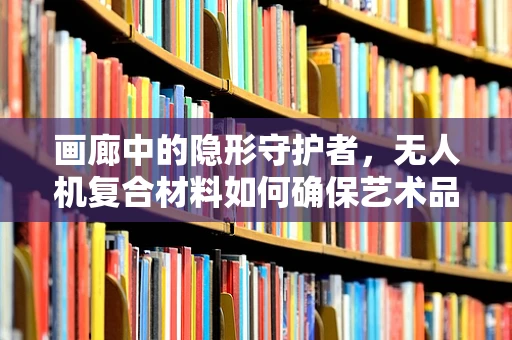 画廊中的隐形守护者，无人机复合材料如何确保艺术品